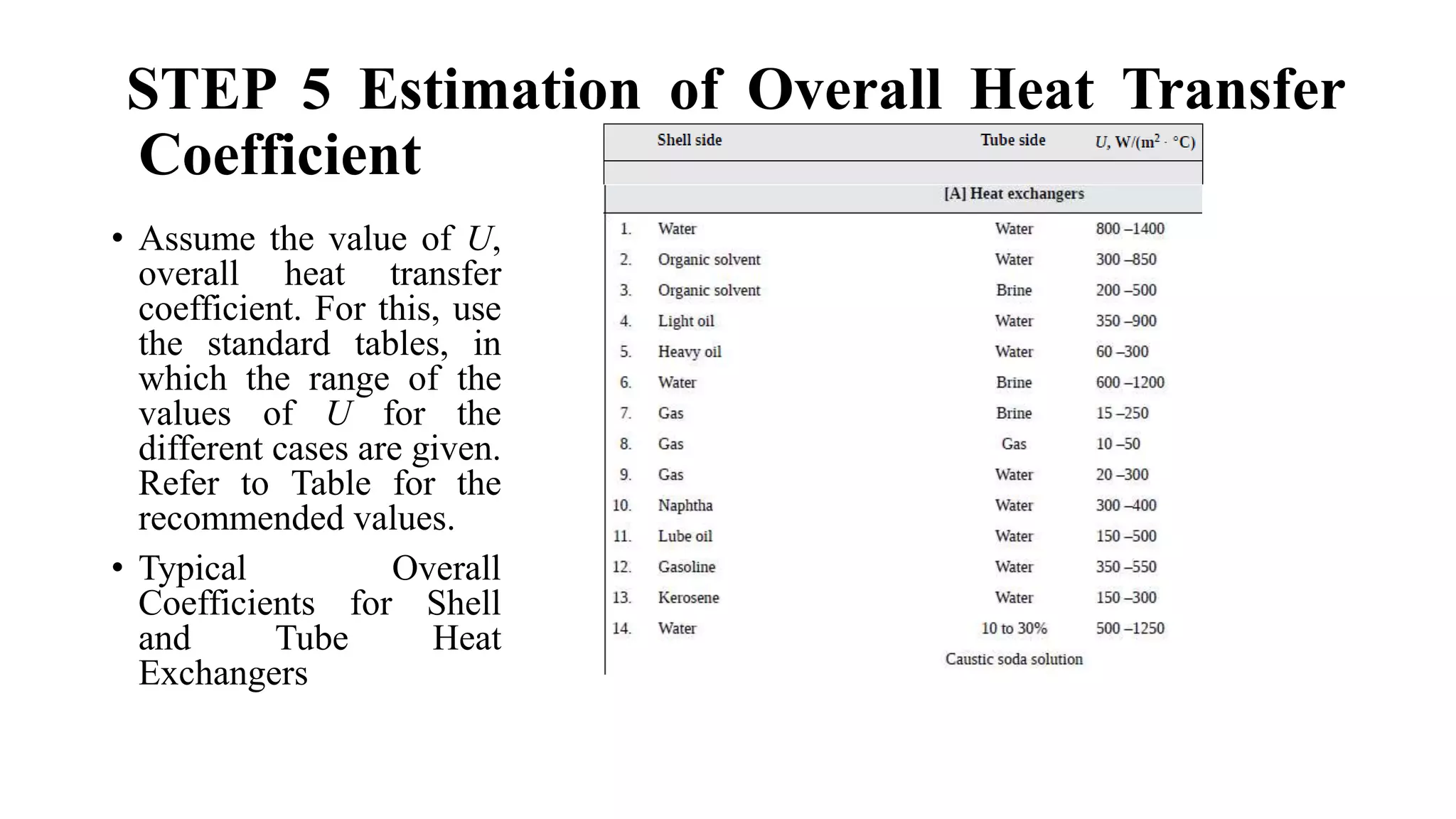 STEP 5 Estimation of Overall Heat Transfer Coefficient

• Assume the value of $U$, overall heat transfer coefficient. For this, use the standard tables, in which the range of the values of $U$ for the different cases are given. Refer to Table for the recommended values.

• Typical Overall Coefficients for Shell and Tube Heat Exchangers

| | Shell side | Tube side | $U$, W/(m$^2$ · °C) |
|---|---|---|---|
| | | [A] Heat exchangers | |
| 1. | Water | Water | 800 –1400 |
| 2. | Organic solvent | Water | 300 –850 |
| 3. | Organic solvent | Brine | 200 –500 |
| 4. | Light oil | Water | 350 –900 |
| 5. | Heavy oil | Water | 60 –300 |
| 6. | Water | Brine | 600 –1200 |
| 7. | Gas | Brine | 15 –250 |
| 8. | Gas | Gas | 10 –50 |
| 9. | Gas | Water | 20 –300 |
| 10. | Naphtha | Water | 300 –400 |
| 11. | Lube oil | Water | 150 –500 |
| 12. | Gasoline | Water | 350 –550 |
| 13. | Kerosene | Water | 150 –300 |
| 14. | Water | 10 to 30% Caustic soda solution | 500 –1250 |